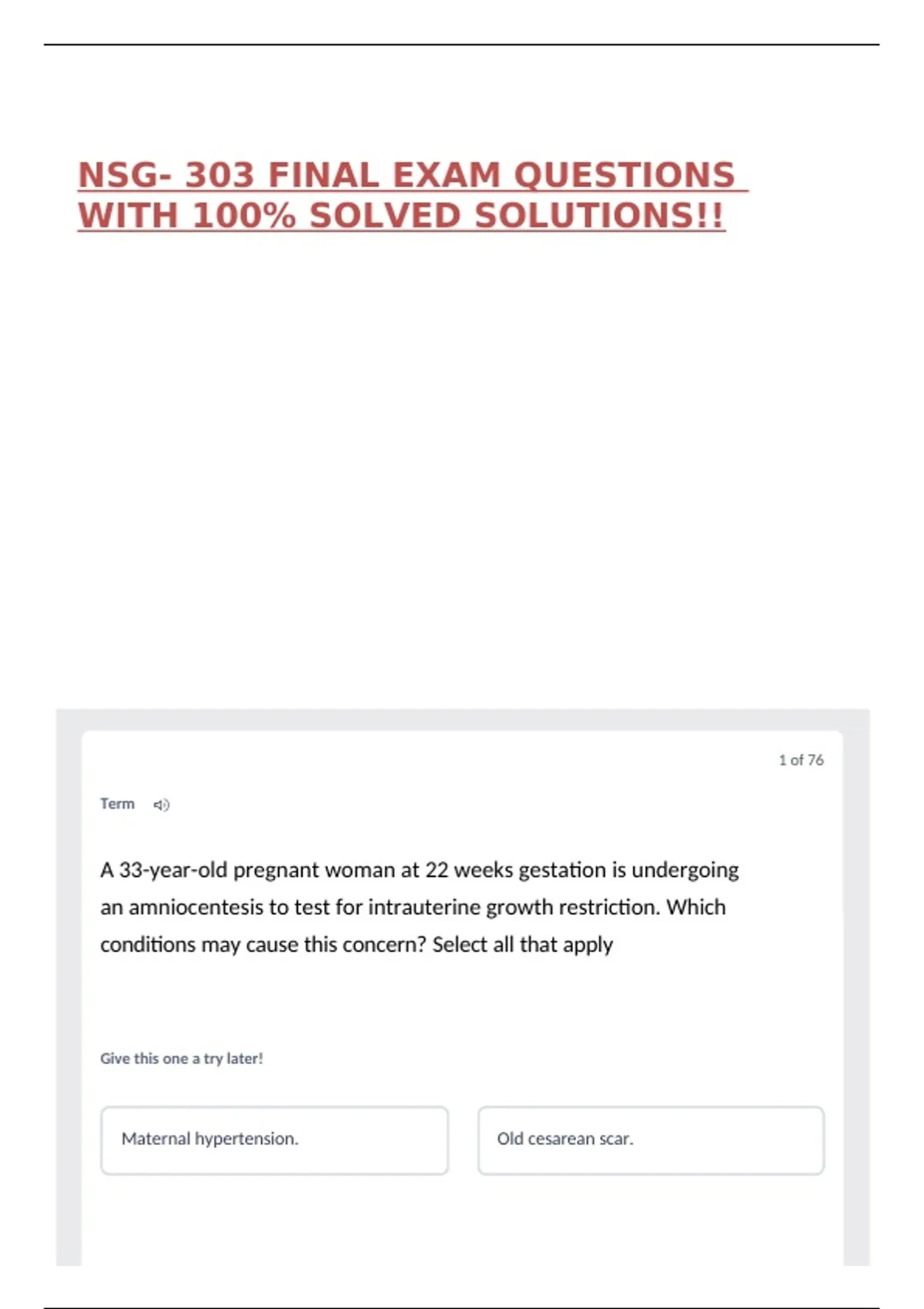 NSG- 303 FINAL EXAM QUESTIONS WITH 100% SOLVED SOLUTIONS!!

1 of 76

Term

A 33-year-old pregnant woman at 22 weeks gestation is undergoing an amniocentesis to test for intrauterine growth restriction. Which conditions may cause this concern? Select all that apply

Give this one a try later!

Maternal hypertension.

Old cesarean scar.